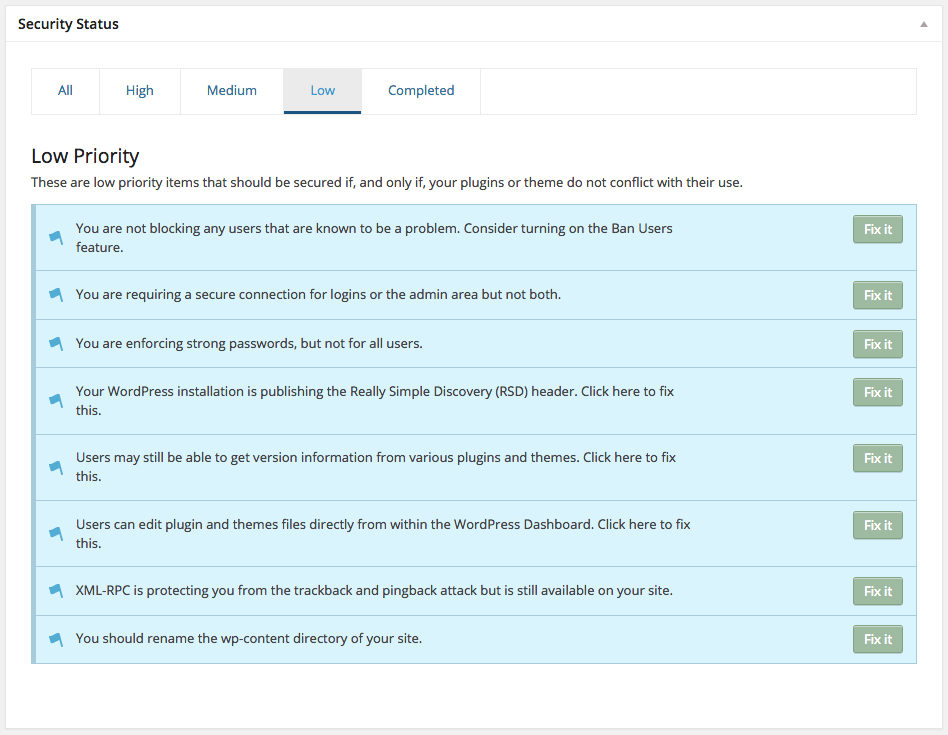 Security Status

All High Medium Low Completed

Low Priority

These are low priority items that should be secured if, and only if, your plugins or theme do not conflict with their use.

You are not blocking any users that are known to be a problem. Consider turning on the Ban Users feature. Fix it

You are requiring a secure connection for logins or the admin area but not both. Fix it

You are enforcing strong passwords, but not for all users. Fix it

Your WordPress installation is publishing the Really Simple Discovery (RSD) header. Click here to fix this. Fix it

Users may still be able to get version information from various plugins and themes. Click here to fix this. Fix it

Users can edit plugin and themes files directly from within the WordPress Dashboard. Click here to fix this. Fix it

XML-RPC is protecting you from the trackback and pingback attack but is still available on your site. Fix it

You should rename the wp-content directory of your site. Fix it